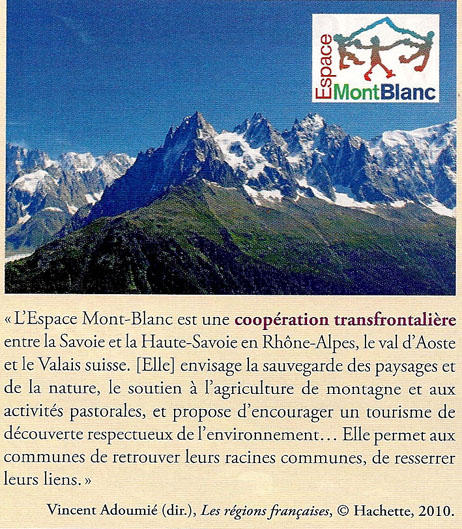 Espace MontBlanc

« L'Espace Mont-Blanc est une coopération transfrontalière entre la Savoie et la Haute-Savoie en Rhône-Alpes, le val d'Aoste et le Valais suisse. [Elle] envisage la sauvegarde des paysages et de la nature, le soutien à l'agriculture de montagne et aux activités pastorales, et propose d'encourager un tourisme de découverte respectueux de l'environnement… Elle permet aux communes de retrouver leurs racines communes, de resserrer leurs liens. »

Vincent Adoumié (dir.), Les régions françaises, © Hachette, 2010.